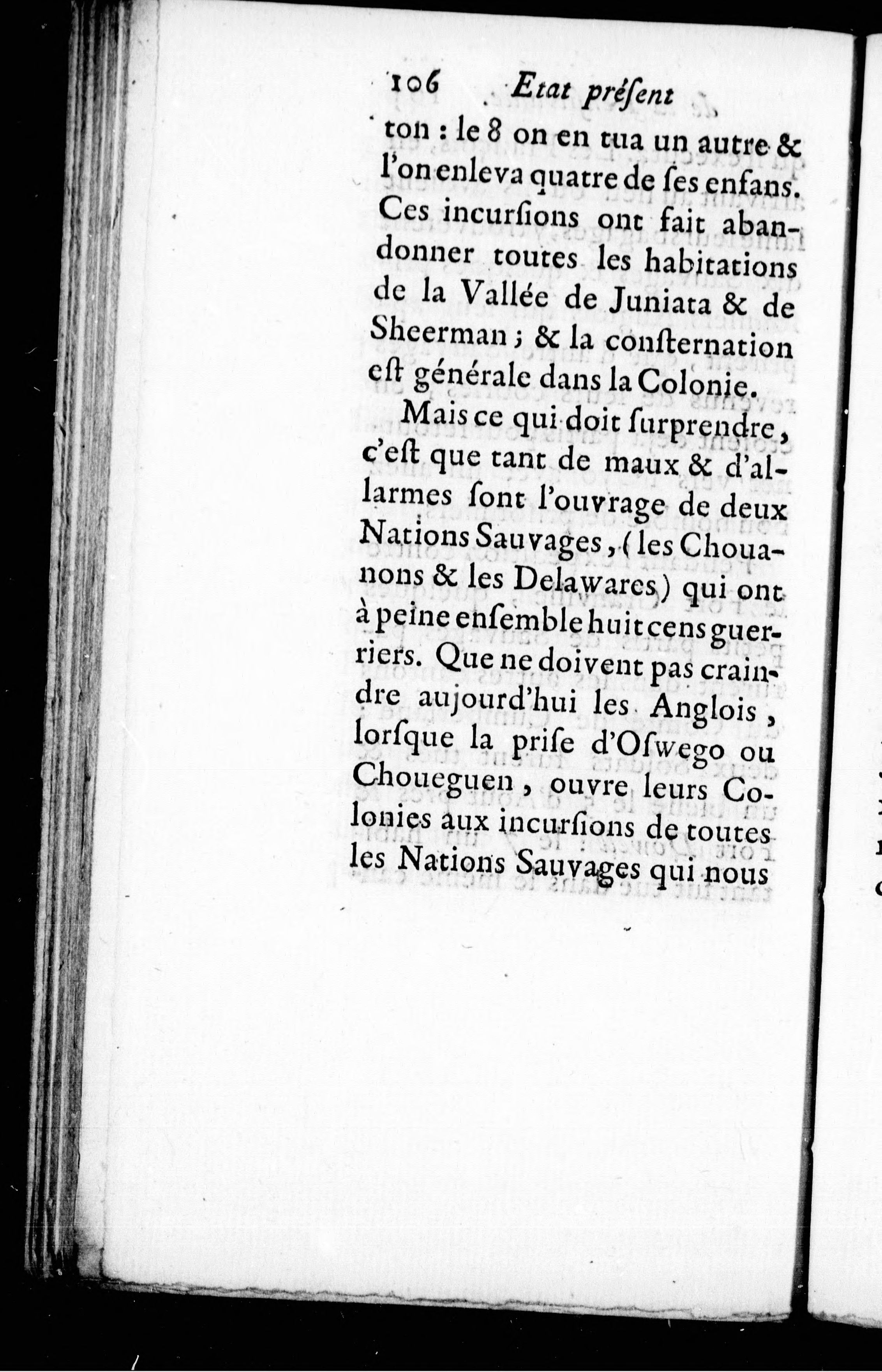 106 Etat préſent

ton : le 8 on en tua un autre & l'on enleva quatre de ſes enfans. Ces incurſions ont fait abandonner toutes les habitations de la Vallée de Juniata & de Sheerman ; & la conſternation eſt générale dans la Colonie.

Mais ce qui doit ſurprendre, c'eſt que tant de maux & d'allarmes ſont l'ouvrage de deux Nations Sauvages, (les Chouanons & les Delawares) qui ont à peine enſemble huit cens guerriers. Que ne doivent pas craindre aujourd'hui les Anglois, lorſque la priſe d'Oſwego ou Choueguen, ouvre leurs Colonies aux incurſions de toutes les Nations Sauvages qui nous